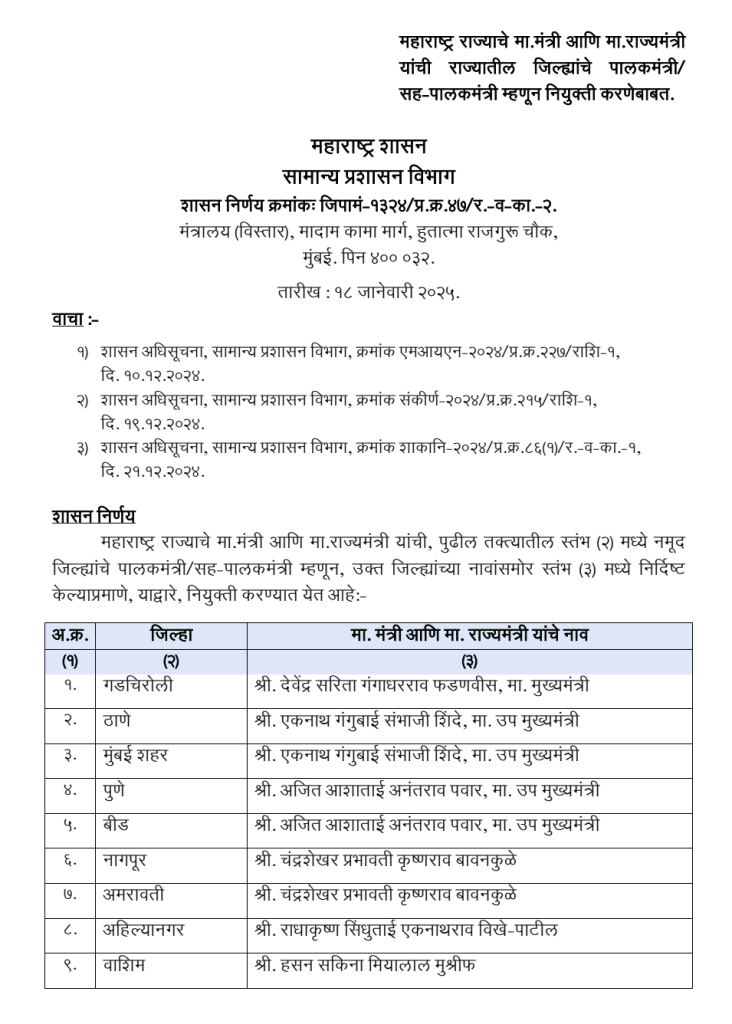 महाराष्ट्र राज्याचे मा.मंत्री आणि मा.राज्यमंत्री यांची राज्यातील जिल्ह्यांचे पालकमंत्री/ सह-पालकमंत्री म्हणून नियुक्ती करणेबाबत.

महाराष्ट्र शासन
सामान्य प्रशासन विभाग
शासन निर्णय क्रमांकः जिपामं-१३२४/प्र.क्र.४७/र.-व-का.-२.
मंत्रालय (विस्तार), मादाम कामा मार्ग, हुतात्मा राजगुरू चौक, मुंबई. पिन ४०० ०३२.
तारीख : १८ जानेवारी २०२५.

वाचा :-

१) शासन अधिसूचना, सामान्य प्रशासन विभाग, क्रमांक एमआयएन-२०२४/प्र.क्र.२२७/राशि-१, दि. १०.१२.२०२४.
२) शासन अधिसूचना, सामान्य प्रशासन विभाग, क्रमांक संकीर्ण-२०२४/प्र.क्र.२१५/राशि-१, दि. १९.१२.२०२४.
३) शासन अधिसूचना, सामान्य प्रशासन विभाग, क्रमांक शाकानि-२०२४/प्र.क्र.८६(१)/र.-व-का.-१, दि. २१.१२.२०२४.

शासन निर्णय

महाराष्ट्र राज्याचे मा.मंत्री आणि मा.राज्यमंत्री यांची, पुढील तक्त्यातील स्तंभ (२) मध्ये नमूद जिल्ह्यांचे पालकमंत्री/सह-पालकमंत्री म्हणून, उक्त जिल्ह्यांच्या नावांसमोर स्तंभ (३) मध्ये निर्दिष्ट केल्याप्रमाणे, याद्वारे, नियुक्ती करण्यात येत आहे:-

| अ.क्र. | जिल्हा | मा. मंत्री आणि मा. राज्यमंत्री यांचे नाव |
|---|---|---|
| (१) | (२) | (३) |
| १. | गडचिरोली | श्री. देवेंद्र सरिता गंगाधरराव फडणवीस, मा. मुख्यमंत्री |
| २. | ठाणे | श्री. एकनाथ गंगुबाई संभाजी शिंदे, मा. उप मुख्यमंत्री |
| ३. | मुंबई शहर | श्री. एकनाथ गंगुबाई संभाजी शिंदे, मा. उप मुख्यमंत्री |
| ४. | पुणे | श्री. अजित आशाताई अनंतराव पवार, मा. उप मुख्यमंत्री |
| ५. | बीड | श्री. अजित आशाताई अनंतराव पवार, मा. उप मुख्यमंत्री |
| ६. | नागपूर | श्री. चंद्रशेखर प्रभावती कृष्णराव बावनकुळे |
| ७. | अमरावती | श्री. चंद्रशेखर प्रभावती कृष्णराव बावनकुळे |
| ८. | अहिल्यानगर | श्री. राधाकृष्ण सिंधुताई एकनाथराव विखे-पाटील |
| ९. | वाशिम | श्री. हसन सकिना मियालाल मुश्रीफ |